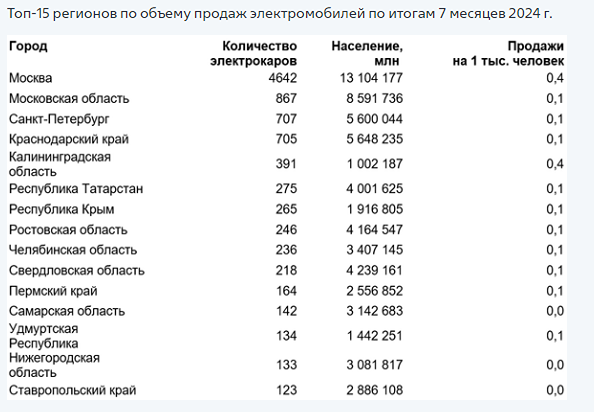 Топ-15 регионов по объему продаж электромобилей по итогам 7 месяцев 2024 г.

| Город | Количество электрокаров | Население, млн | Продажи на 1 тыс. человек |
|---|---|---|---|
| Москва | 4642 | 13 104 177 | 0,4 |
| Московская область | 867 | 8 591 736 | 0,1 |
| Санкт-Петербург | 707 | 5 600 044 | 0,1 |
| Краснодарский край | 705 | 5 648 235 | 0,1 |
| Калининградская область | 391 | 1 002 187 | 0,4 |
| Республика Татарстан | 275 | 4 001 625 | 0,1 |
| Республика Крым | 265 | 1 916 805 | 0,1 |
| Ростовская область | 246 | 4 164 547 | 0,1 |
| Челябинская область | 236 | 3 407 145 | 0,1 |
| Свердловская область | 218 | 4 239 161 | 0,1 |
| Пермский край | 164 | 2 556 852 | 0,1 |
| Самарская область | 142 | 3 142 683 | 0,0 |
| Удмуртская Республика | 134 | 1 442 251 | 0,1 |
| Нижегородская область | 133 | 3 081 817 | 0,0 |
| Ставропольский край | 123 | 2 886 108 | 0,0 |